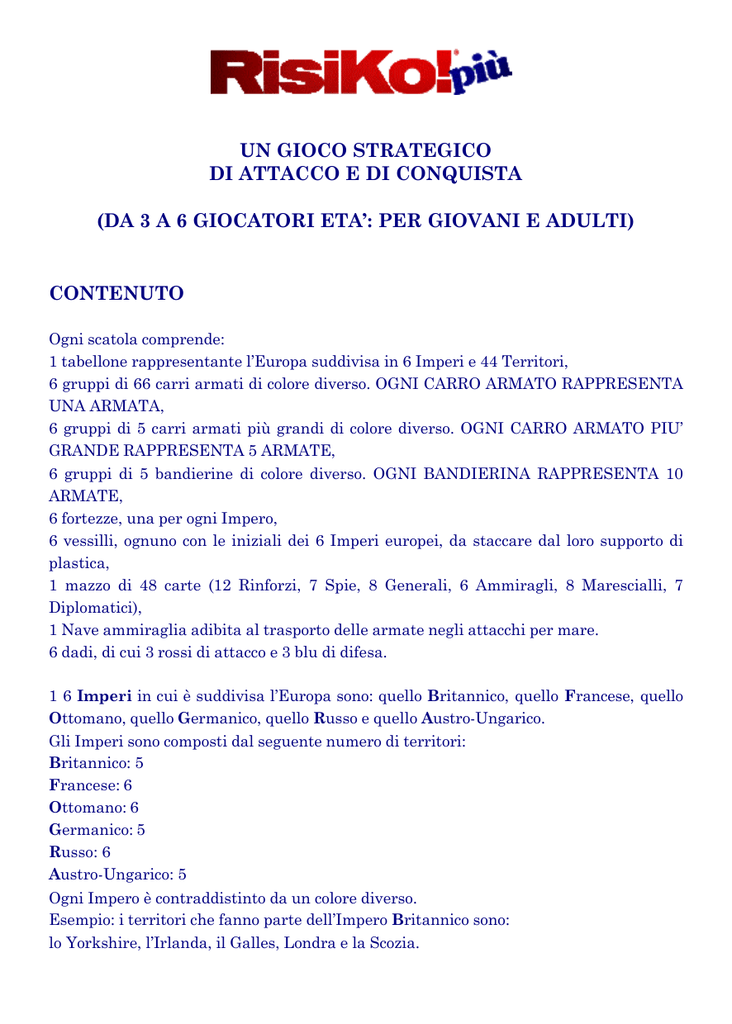 RisiKo! più

UN GIOCO STRATEGICO
DI ATTACCO E DI CONQUISTA

(DA 3 A 6 GIOCATORI ETA': PER GIOVANI E ADULTI)

CONTENUTO

Ogni scatola comprende:
1 tabellone rappresentante l'Europa suddivisa in 6 Imperi e 44 Territori,
6 gruppi di 66 carri armati di colore diverso. OGNI CARRO ARMATO RAPPRESENTA UNA ARMATA,
6 gruppi di 5 carri armati più grandi di colore diverso. OGNI CARRO ARMATO PIU' GRANDE RAPPRESENTA 5 ARMATE,
6 gruppi di 5 bandierine di colore diverso. OGNI BANDIERINA RAPPRESENTA 10 ARMATE,
6 fortezze, una per ogni Impero,
6 vessilli, ognuno con le iniziali dei 6 Imperi europei, da staccare dal loro supporto di plastica,
1 mazzo di 48 carte (12 Rinforzi, 7 Spie, 8 Generali, 6 Ammiragli, 8 Marescialli, 7 Diplomatici),
1 Nave ammiraglia adibita al trasporto delle armate negli attacchi per mare.
6 dadi, di cui 3 rossi di attacco e 3 blu di difesa.

1 6 Imperi in cui è suddivisa l'Europa sono: quello Britannico, quello Francese, quello Ottomano, quello Germanico, quello Russo e quello Austro-Ungarico.
Gli Imperi sono composti dal seguente numero di territori:
Britannico: 5
Francese: 6
Ottomano: 6
Germanico: 5
Russo: 6
Austro-Ungarico: 5
Ogni Impero è contraddistinto da un colore diverso.
Esempio: i territori che fanno parte dell'Impero Britannico sono:
lo Yorkshire, l'Irlanda, il Galles, Londra e la Scozia.